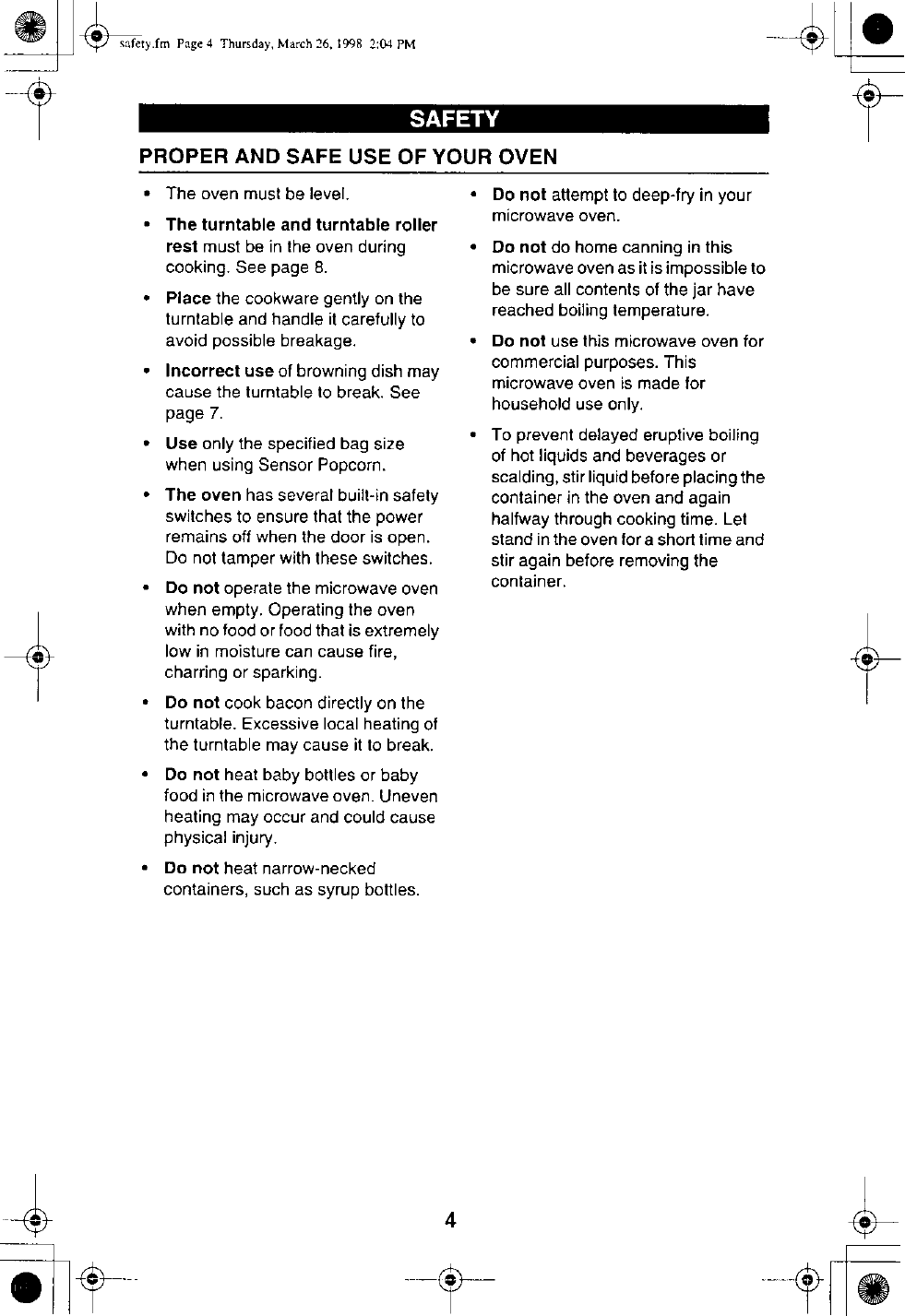 safety.fm Page 4 Thursday, March 26, 1998 2:04 PM

SAFETY

PROPER AND SAFE USE OF YOUR OVEN

• The oven must be level.

• The turntable and turntable roller rest must be in the oven during cooking. See page 8.

• Place the cookware gently on the turntable and handle it carefully to avoid possible breakage.

• Incorrect use of browning dish may cause the turntable to break. See page 7.

• Use only the specified bag size when using Sensor Popcorn.

• The oven has several built-in safety switches to ensure that the power remains off when the door is open. Do not tamper with these switches.

• Do not operate the microwave oven when empty. Operating the oven with no food or food that is extremely low in moisture can cause fire, charring or sparking.

• Do not cook bacon directly on the turntable. Excessive local heating of the turntable may cause it to break.

• Do not heat baby bottles or baby food in the microwave oven. Uneven heating may occur and could cause physical injury.

• Do not heat narrow-necked containers, such as syrup bottles.

• Do not attempt to deep-fry in your microwave oven.

• Do not do home canning in this microwave oven as it is impossible to be sure all contents of the jar have reached boiling temperature.

• Do not use this microwave oven for commercial purposes. This microwave oven is made for household use only.

• To prevent delayed eruptive boiling of hot liquids and beverages or scalding, stir liquid before placing the container in the oven and again halfway through cooking time. Let stand in the oven for a short time and stir again before removing the container.

4